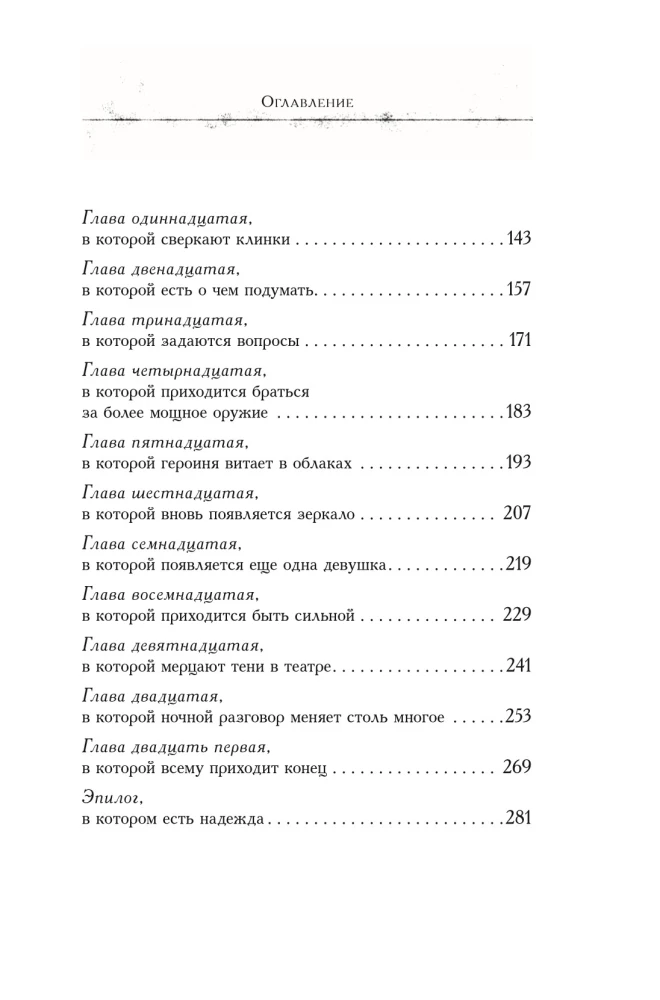 Оглавление

Глава одиннадцатая,
в которой сверкают клинки 143

Глава двенадцатая,
в которой есть о чем подумать 157

Глава тринадцатая,
в которой задаются вопросы 171

Глава четырнадцатая,
в которой приходится браться
за более мощное оружие 183

Глава пятнадцатая,
в которой героиня витает в облаках 193

Глава шестнадцатая,
в которой вновь появляется зеркало 207

Глава семнадцатая,
в которой появляется еще одна девушка 219

Глава восемнадцатая,
в которой приходится быть сильной 229

Глава девятнадцатая,
в которой мерцают тени в театре 241

Глава двадцатая,
в которой ночной разговор меняет столь многое 253

Глава двадцать первая,
в которой всему приходит конец 269

Эпилог,
в котором есть надежда 281